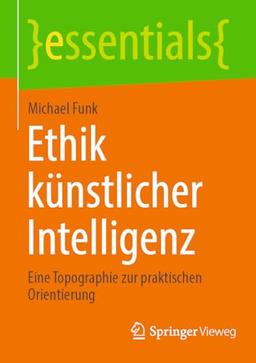 }essentials{

Michael Funk

Ethik künstlicher Intelligenz

Eine Topographie zur praktischen Orientierung

Springer Vieweg